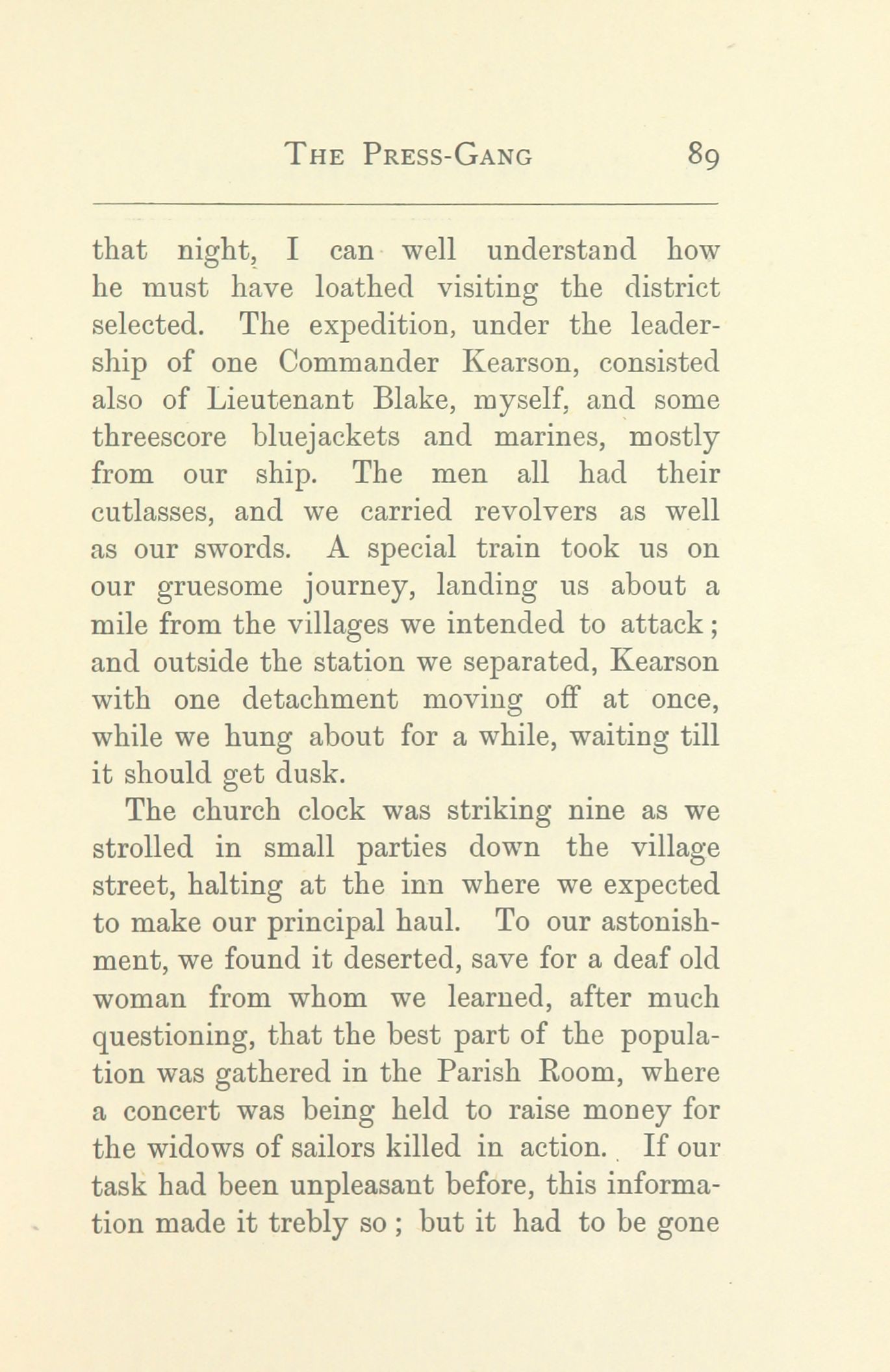 THE PRESS-GANG 89

that night, I can well understand how he must have loathed visiting the district selected. The expedition, under the leadership of one Commander Kearson, consisted also of Lieutenant Blake, myself, and some threescore bluejackets and marines, mostly from our ship. The men all had their cutlasses, and we carried revolvers as well as our swords. A special train took us on our gruesome journey, landing us about a mile from the villages we intended to attack; and outside the station we separated, Kearson with one detachment moving off at once, while we hung about for a while, waiting till it should get dusk.

The church clock was striking nine as we strolled in small parties down the village street, halting at the inn where we expected to make our principal haul. To our astonishment, we found it deserted, save for a deaf old woman from whom we learned, after much questioning, that the best part of the population was gathered in the Parish Room, where a concert was being held to raise money for the widows of sailors killed in action. If our task had been unpleasant before, this information made it trebly so; but it had to be gone